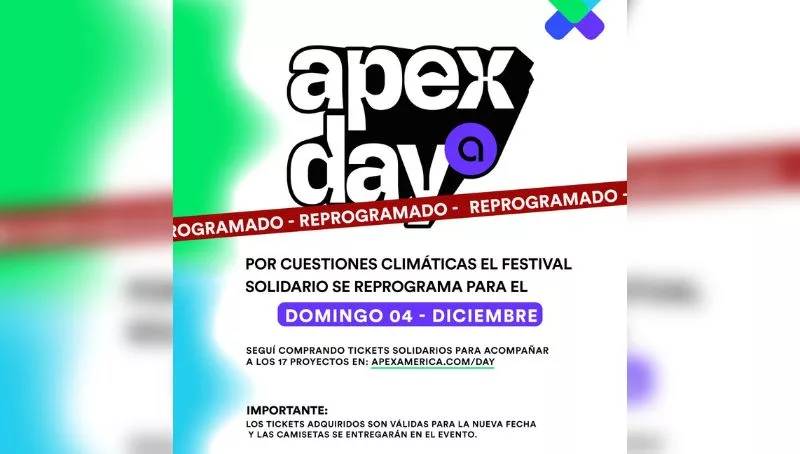 apex day a

ROGRAMADO - REPROGRAMADO - REPROGRAMADO -

POR CUESTIONES CLIMÁTICAS EL FESTIVAL SOLIDARIO SE REPROGRAMA PARA EL

DOMINGO 04 - DICIEMBRE

SEGUÍ COMPRANDO TICKETS SOLIDARIOS PARA ACOMPAÑAR A LOS 17 PROYECTOS EN: APEXAMERICA.COM/DAY

IMPORTANTE:
LOS TICKETS ADQUIRIDOS SON VÁLIDAS PARA LA NUEVA FECHA Y LAS CAMISETAS SE ENTREGARÁN EN EL EVENTO.